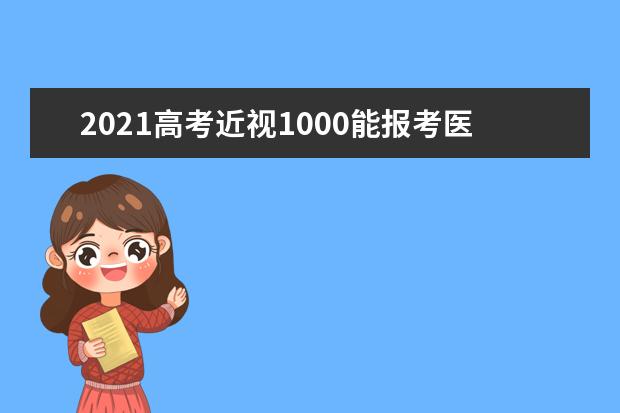 2021高考近视1000能报考医